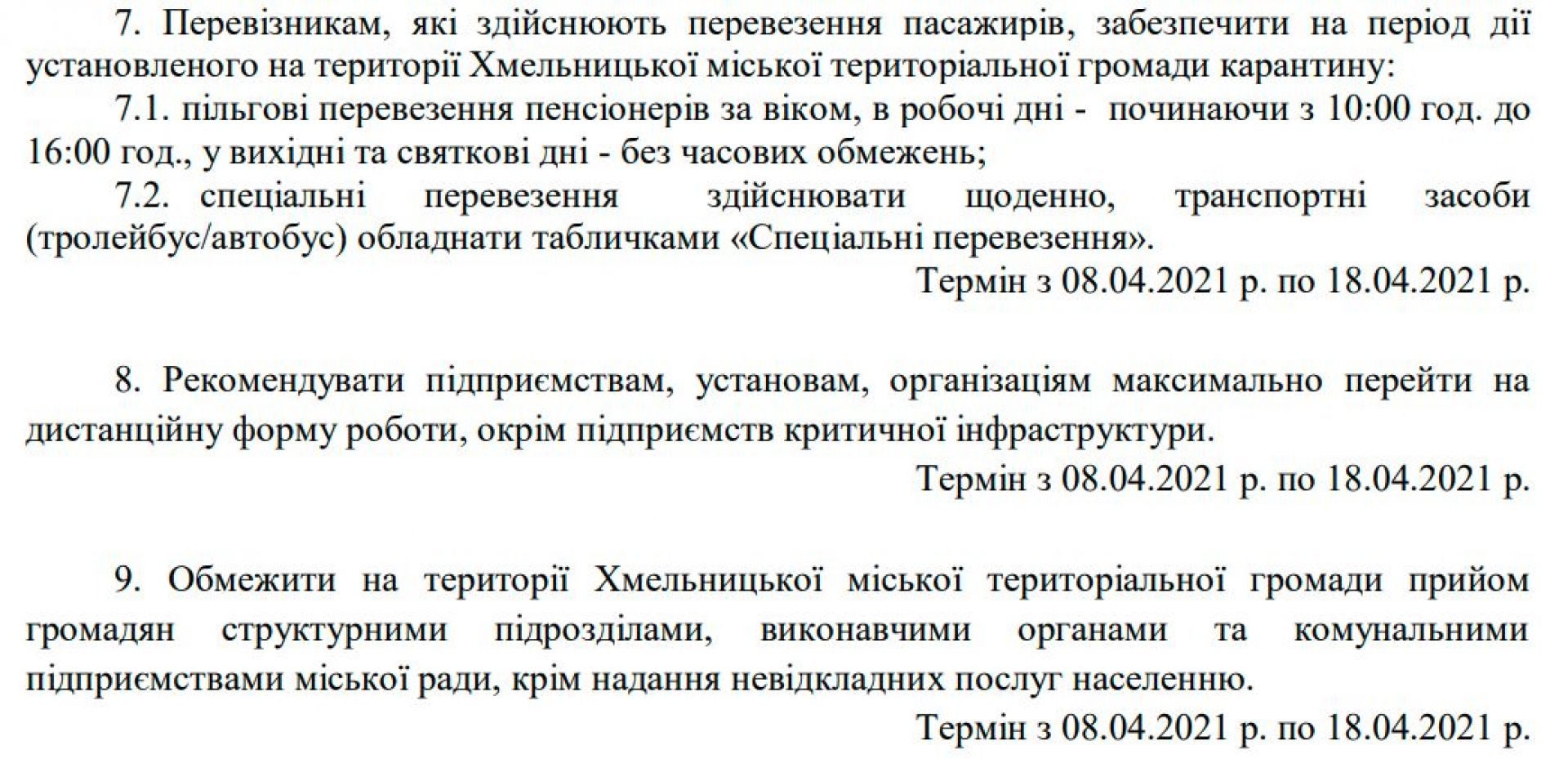 7. Перевізникам, які здійснюють перевезення пасажирів, забезпечити на період дії установленого на території Хмельницької міської територіальної громади карантину:

7.1. пільгові перевезення пенсіонерів за віком, в робочі дні - починаючи з 10:00 год. до 16:00 год., у вихідні та святкові дні - без часових обмежень;

7.2. спеціальні перевезення здійснювати щоденно, транспортні засоби (тролейбус/автобус) обладнати табличками «Спеціальні перевезення».

Термін з 08.04.2021 р. по 18.04.2021 р.

8. Рекомендувати підприємствам, установам, організаціям максимально перейти на дистанційну форму роботи, окрім підприємств критичної інфраструктури.

Термін з 08.04.2021 р. по 18.04.2021 р.

9. Обмежити на території Хмельницької міської територіальної громади прийом громадян структурними підрозділами, виконавчими органами та комунальними підприємствами міської ради, крім надання невідкладних послуг населенню.

Термін з 08.04.2021 р. по 18.04.2021 р.